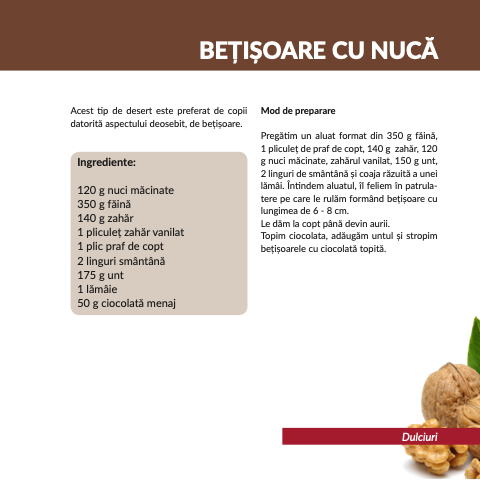 BEȚIȘOARE CU NUCĂ

Acest tip de desert este preferat de copii datorită aspectului deosebit, de bețișoare.

Ingrediente:

120 g nuci măcinate
350 g făină
140 g zahăr
1 pliculeț zahăr vanilat
1 plic praf de copt
2 linguri smântână
175 g unt
1 lămâie
50 g ciocolată menaj

Mod de preparare

Pregătim un aluat format din 350 g făină, 1 pliculeț de praf de copt, 140 g zahăr, 120 g nuci măcinate, zahărul vanilat, 150 g unt, 2 linguri de smântână și coaja răzuită a unei lămâi. Întindem aluatul, îl feliem în patrulatere pe care le rulăm formând bețișoare cu lungimea de 6 - 8 cm.
Le dăm la copt până devin aurii.
Topim ciocolata, adăugăm untul și stropim bețișoarele cu ciocolată topită.

Dulciuri